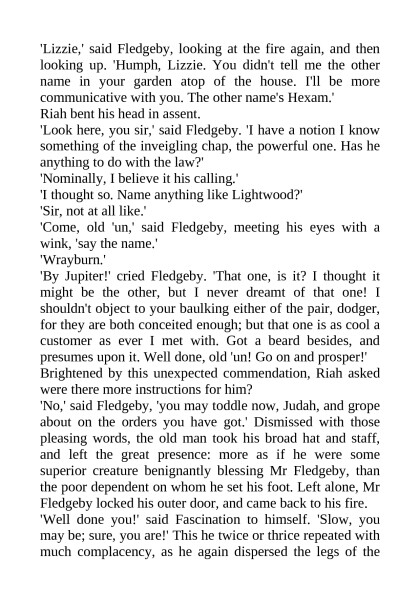 'Lizzie,' said Fledgeby, looking at the fire again, and then looking up. 'Humph, Lizzie. You didn't tell me the other name in your garden atop of the house. I'll be more communicative with you. The other name's Hexam.'
Riah bent his head in assent.
'Look here, you sir,' said Fledgeby. 'I have a notion I know something of the inveigling chap, the powerful one. Has he anything to do with the law?'
'Nominally, I believe it his calling.'
'I thought so. Name anything like Lightwood?'
'Sir, not at all like.'
'Come, old 'un,' said Fledgeby, meeting his eyes with a wink, 'say the name.'
'Wrayburn.'
'By Jupiter!' cried Fledgeby. 'That one, is it? I thought it might be the other, but I never dreamt of that one! I shouldn't object to your baulking either of the pair, dodger, for they are both conceited enough; but that one is as cool a customer as ever I met with. Got a beard besides, and presumes upon it. Well done, old 'un! Go on and prosper!'
Brightened by this unexpected commendation, Riah asked were there more instructions for him?
'No,' said Fledgeby, 'you may toddle now, Judah, and grope about on the orders you have got.' Dismissed with those pleasing words, the old man took his broad hat and staff, and left the great presence: more as if he were some superior creature benignantly blessing Mr Fledgeby, than the poor dependent on whom he set his foot. Left alone, Mr Fledgeby locked his outer door, and came back to his fire.
'Well done you!' said Fascination to himself. 'Slow, you may be; sure, you are!' This he twice or thrice repeated with much complacency, as he again dispersed the legs of the